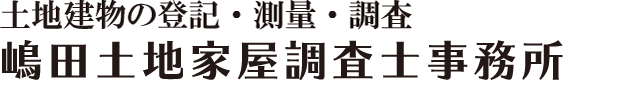 土地建物の登記・測量・調査
嶋田土地家屋調査士事務所